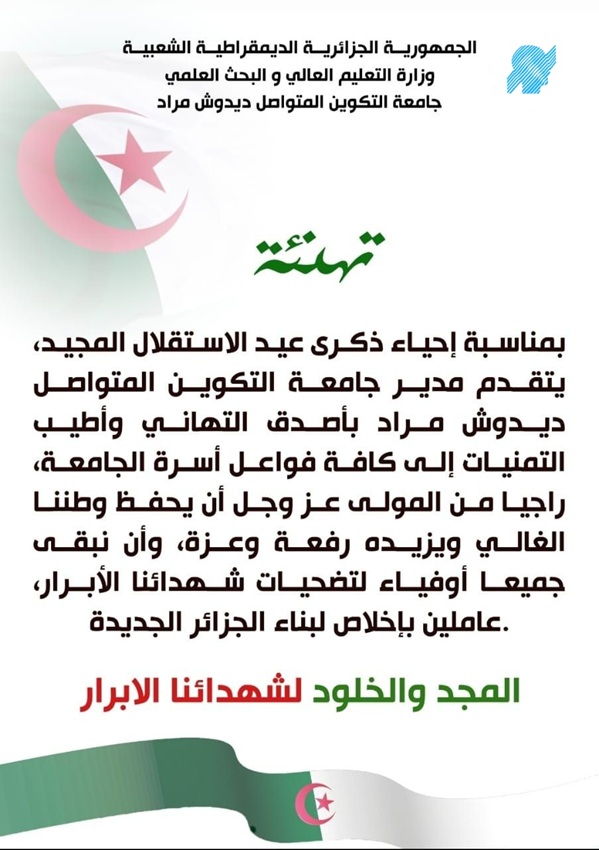 الجمهورية الجزائرية الديمقراطية الشعبية
وزارة التعليم العالي و البحث العلمي
جامعة التكوين المتواصل ديدوش مراد

تهنئة

بمناسبة إحياء ذكرى عيد الاستقلال المجيد، يتقدم مدير جامعة التكوين المتواصل ديدوش مراد بأصدق التهاني وأطيب التمنيات إلى كافة فواعل أسرة الجامعة، راجيا من المولى عز وجل أن يحفظ وطننا الغالي ويزيده رفعة وعزة، وأن نبقى جميعا أوفياء لتضحيات شهدائنا الأبرار، عاملين بإخلاص لبناء الجزائر الجديدة.

المجد والخلود لشهدائنا الابرار